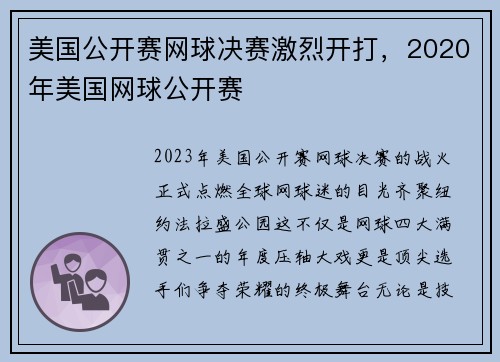 美国公开赛网球决赛激烈开打，2020年美国网球公开赛

2023年美国公开赛网球决赛的战火正式点燃全球网球迷的目光齐聚纽约法拉盛公园这不仅是网球四大满贯之一的年度压轴大戏更是顶尖选手们争夺荣耀的终极舞台无论是技